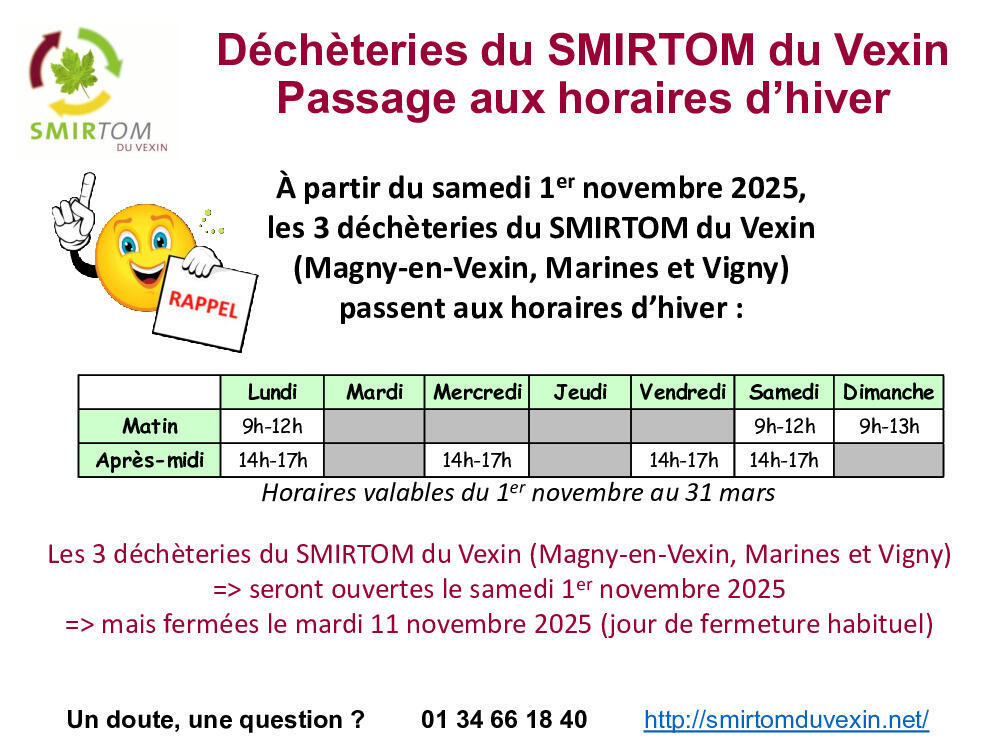 SMIRTOM
DU VEXIN

Déchèteries du SMIRTOM du Vexin
Passage aux horaires d'hiver

RAPPEL

À partir du samedi 1$^{er}$ novembre 2025, les 3 déchèteries du SMIRTOM du Vexin (Magny-en-Vexin, Marines et Vigny) passent aux horaires d'hiver :

| | Lundi | Mardi | Mercredi | Jeudi | Vendredi | Samedi | Dimanche |
|---|---|---|---|---|---|---|---|
| Matin | 9h-12h | | | | | 9h-12h | 9h-13h |
| Après-midi | 14h-17h | | 14h-17h | | 14h-17h | 14h-17h | |

Horaires valables du 1$^{er}$ novembre au 31 mars

Les 3 déchèteries du SMIRTOM du Vexin (Magny-en-Vexin, Marines et Vigny)
=> seront ouvertes le samedi 1$^{er}$ novembre 2025
=> mais fermées le mardi 11 novembre 2025 (jour de fermeture habituel)

Un doute, une question ? 01 34 66 18 40 http://smirtomduvexin.net/